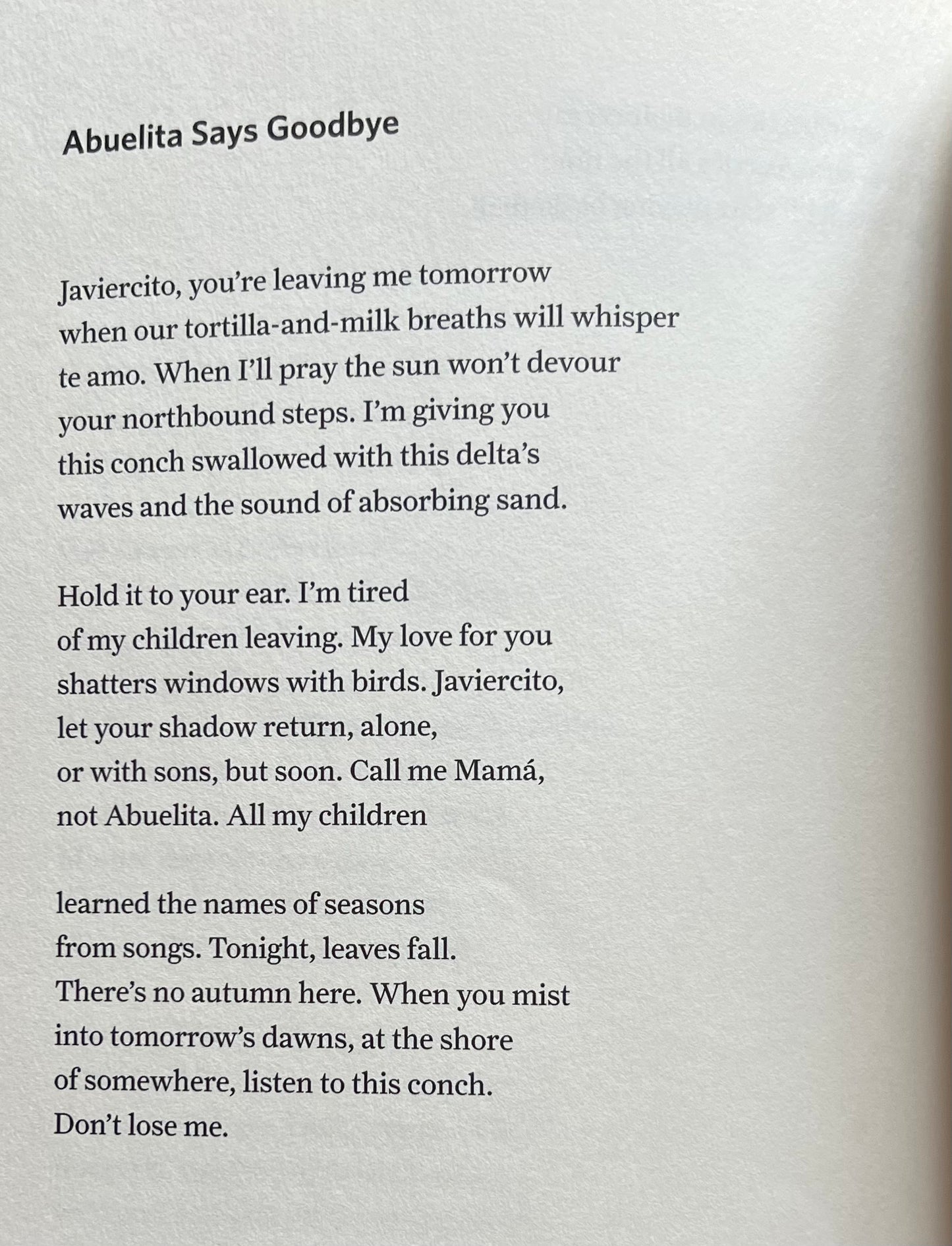 Abuelita Says Goodbye

Javiercito, you're leaving me tomorrow
when our tortilla-and-milk breaths will whisper
te amo. When I'll pray the sun won't devour
your northbound steps. I'm giving you
this conch swallowed with this delta's
waves and the sound of absorbing sand.

Hold it to your ear. I'm tired
of my children leaving. My love for you
shatters windows with birds. Javiercito,
let your shadow return, alone,
or with sons, but soon. Call me Mamá,
not Abuelita. All my children

learned the names of seasons
from songs. Tonight, leaves fall.
There's no autumn here. When you mist
into tomorrow's dawns, at the shore
of somewhere, listen to this conch.
Don't lose me.